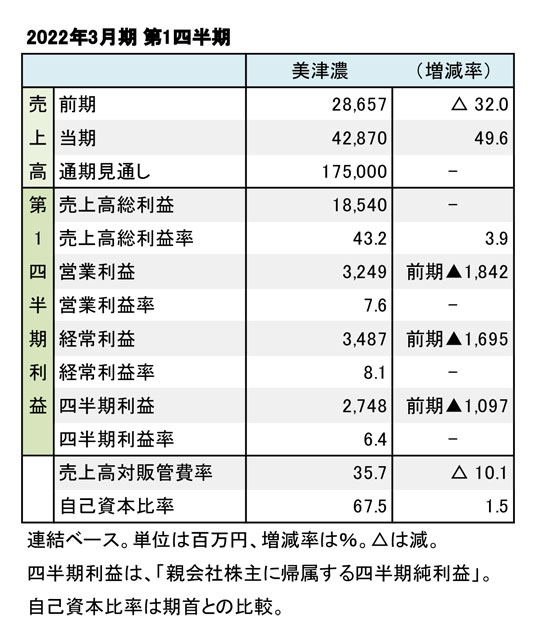 2022年3月期 第1四半期

| | | 美津濃 | （増減率） |
|---|---|---|---|
| 売上高 | 前期 | 28,657 | △ 32.0 |
| | 当期 | 42,870 | 49.6 |
| | 通期見通し | 175,000 | － |
| 第1四半期利益 | 売上高総利益 | 18,540 | － |
| | 売上高総利益率 | 43.2 | 3.9 |
| | 営業利益 | 3,249 | 前期▲1,842 |
| | 営業利益率 | 7.6 | － |
| | 経常利益 | 3,487 | 前期▲1,695 |
| | 経常利益率 | 8.1 | － |
| | 四半期利益 | 2,748 | 前期▲1,097 |
| | 四半期利益率 | 6.4 | － |
| | 売上高対販管費率 | 35.7 | △ 10.1 |
| | 自己資本比率 | 67.5 | 1.5 |

連結ベース。単位は百万円、増減率は%。△は減。
四半期利益は、「親会社株主に帰属する四半期純利益」。
自己資本比率は期首との比較。